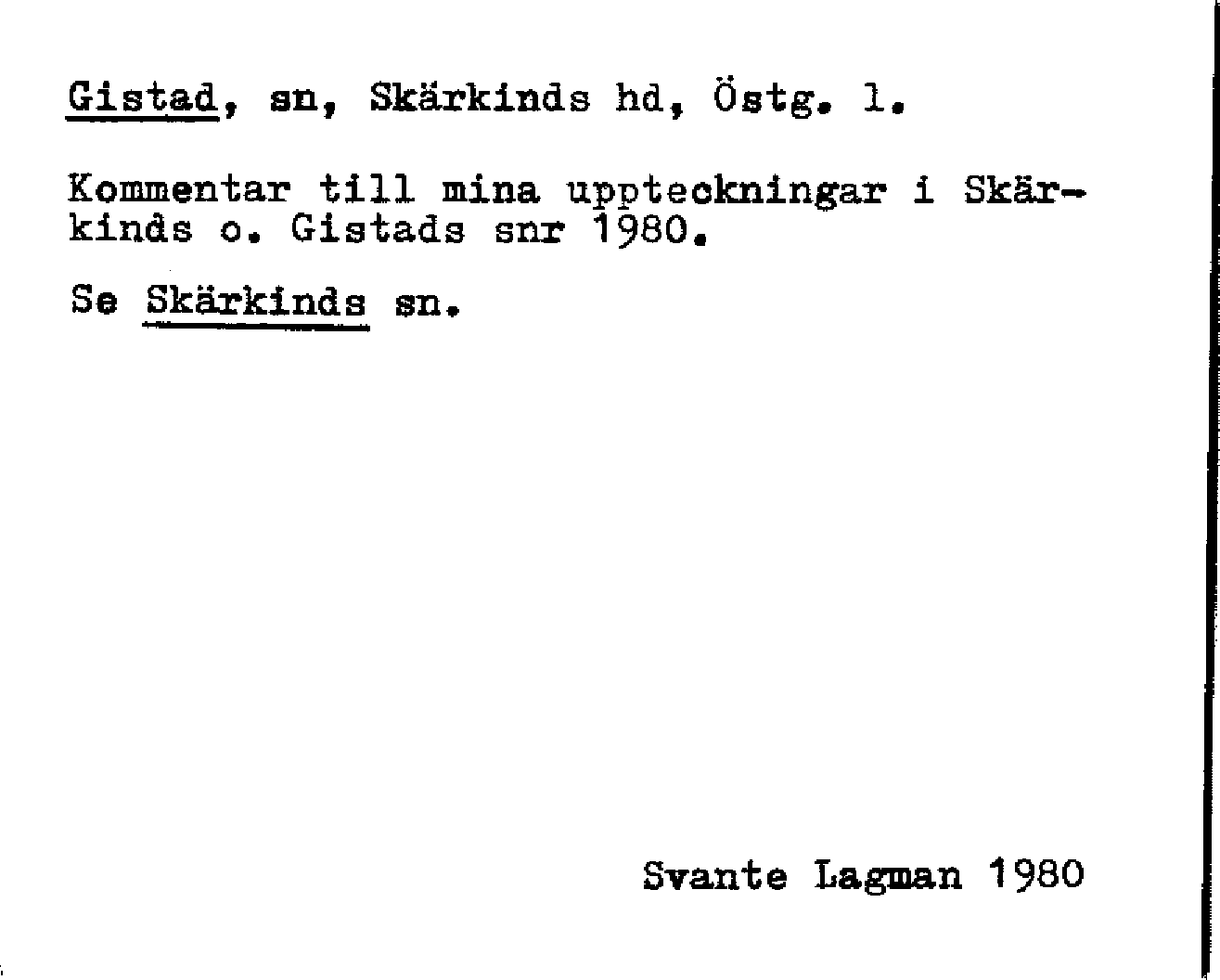 Gistad, sn, Skärkinds hd, Östg. l.

Kommentar till mina uppteckningar i Skärkinds o. Gistads snr 1980.

Se Skärkinds sn.

Svante Lagman 1980